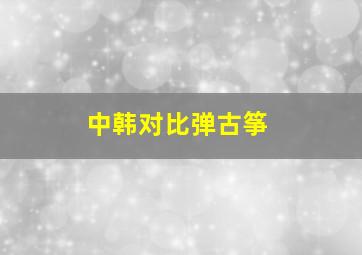 中韩对比弹古筝